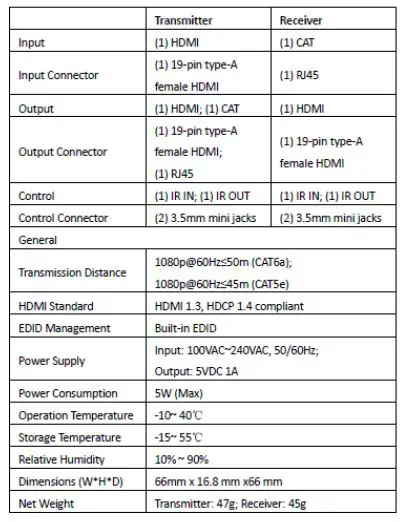 | | Transmitter | Receiver |
|---|---|---|
| Input | (1) HDMI | (1) CAT |
| Input Connector | (1) 19-pin type-A female HDMI | (1) RJ45 |
| Output | (1) HDMI; (1) CAT | (1) HDMI |
| Output Connector | (1) 19-pin type-A female HDMI; (1) RJ45 | (1) 19-pin type-A female HDMI |
| Control | (1) IR IN; (1) IR OUT | (1) IR IN; (1) IR OUT |
| Control Connector | (2) 3.5mm mini jacks | (2) 3.5mm mini jacks |
| General | | |
| Transmission Distance | 1080p@60Hz≤50m (CAT6a); 1080p@60Hz≤45m (CAT5e) | |
| HDMI Standard | HDMI 1.3, HDCP 1.4 compliant | |
| EDID Management | Built-in EDID | |
| Power Supply | Input: 100VAC~240VAC, 50/60Hz; Output: 5VDC 1A | |
| Power Consumption | 5W (Max) | |
| Operation Temperature | -10~ 40℃ | |
| Storage Temperature | -15~ 55℃ | |
| Relative Humidity | 10% ~ 90% | |
| Dimensions (W*H*D) | 66mm x 16.8 mm x66 mm | |
| Net Weight | Transmitter: 47g; Receiver: 45g | |